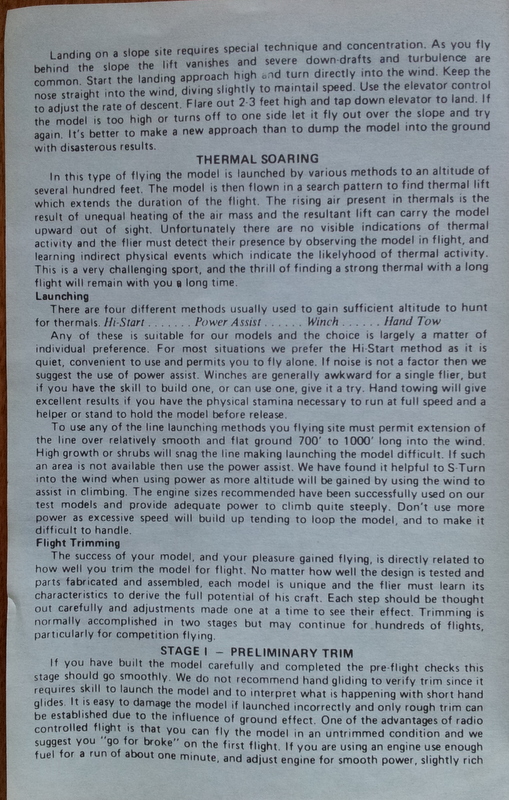 Landing on a slope site requires special technique and concentration. As you fly behind the slope the lift vanishes and severe down-drafts and turbulence are common. Start the landing approach high and turn directly into the wind. Keep the nose straight into the wind, diving slightly to maintail speed. Use the elevator control to adjust the rate of descent. Flare out 2-3 feet high and tap down elevator to land. If the model is too high or turns off to one side let it fly out over the slope and try again. It's better to make a new approach than to dump the model into the ground with disasterous results.

THERMAL SOARING

In this type of flying the model is launched by various methods to an altitude of several hundred feet. The model is then flown in a search pattern to find thermal lift which extends the duration of the flight. The rising air present in thermals is the result of unequal heating of the air mass and the resultant lift can carry the model upward out of sight. Unfortunately there are no visible indications of thermal activity and the flier must detect their presence by observing the model in flight, and learning indirect physical events which indicate the likelyhood of thermal activity. This is a very challenging sport, and the thrill of finding a strong thermal with a long flight will remain with you a long time.

Launching

There are four different methods usually used to gain sufficient altitude to hunt for thermals. Hi-Start . . . . . . . Power Assist . . . . . . Winch . . . . . . Hand Tow

Any of these is suitable for our models and the choice is largely a matter of individual preference. For most situations we prefer the Hi-Start method as it is quiet, convenient to use and permits you to fly alone. If noise is not a factor then we suggest the use of power assist. Winches are generally awkward for a single flier, but if you have the skill to build one, or can use one, give it a try. Hand towing will give excellent results if you have the physical stamina necessary to run at full speed and a helper or stand to hold the model before release.

To use any of the line launching methods you flying site must permit extension of the line over relatively smooth and flat ground 700' to 1000' long into the wind. High growth or shrubs will snag the line making launching the model difficult. If such an area is not available then use the power assist. We have found it helpful to S-Turn into the wind when using power as more altitude will be gained by using the wind to assist in climbing. The engine sizes recommended have been successfully used on our test models and provide adequate power to climb quite steeply. Don't use more power as excessive speed will build up tending to loop the model, and to make it difficult to handle.

Flight Trimming

The success of your model, and your pleasure gained flying, is directly related to how well you trim the model for flight. No matter how well the design is tested and parts fabricated and assembled, each model is unique and the flier must learn its characteristics to derive the full potential of his craft. Each step should be thought out carefully and adjustments made one at a time to see their effect. Trimming is normally accomplished in two stages but may continue for hundreds of flights, particularly for competition flying.

STAGE I – PRELIMINARY TRIM

If you have built the model carefully and completed the pre-flight checks this stage should go smoothly. We do not recommend hand gliding to verify trim since it requires skill to launch the model and to interpret what is happening with short hand glides. It is easy to damage the model if launched incorrectly and only rough trim can be established due to the influence of ground effect. One of the advantages of radio controlled flight is that you can fly the model in an untrimmed condition and we suggest you "go for broke" on the first flight. If you are using an engine use enough fuel for a run of about one minute, and adjust engine for smooth power, slightly rich